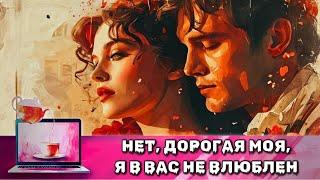 НЕТ, ДОРОГАЯ МОЯ,
Я В ВАС НЕ ВЛЮБЛЕН